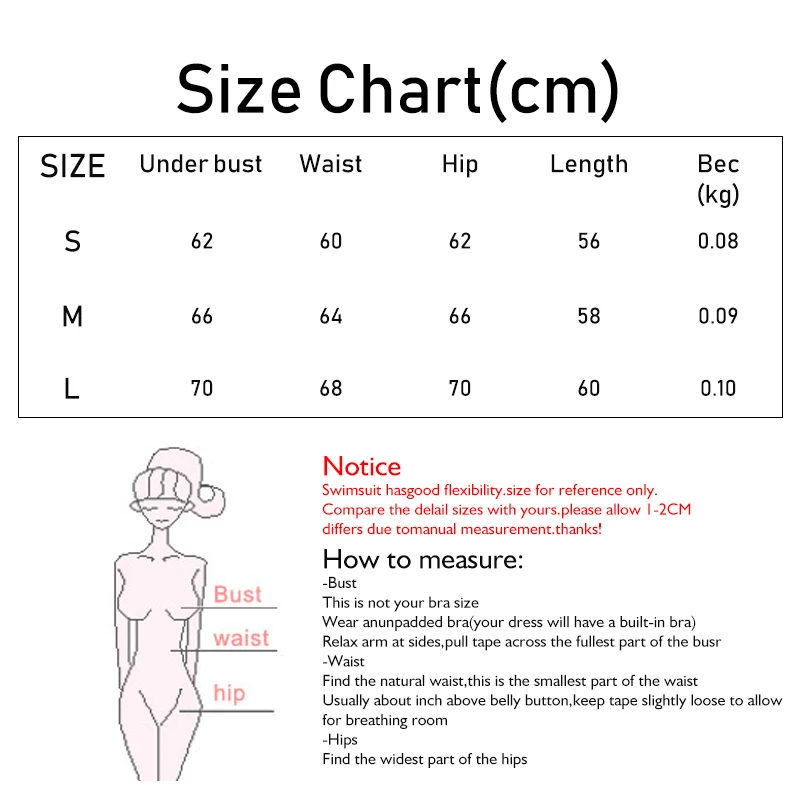 Size Chart(cm)

| SIZE | Under bust | Waist | Hip | Length | Bec (kg) |
|---|---|---|---|---|---|
| S | 62 | 60 | 62 | 56 | 0.08 |
| M | 66 | 64 | 66 | 58 | 0.09 |
| L | 70 | 68 | 70 | 60 | 0.10 |

Bust
waist
hip

Notice
Swimsuit hasgood flexibility.size for reference only.
Compare the delail sizes with yours.please allow 1-2CM differs due tomanual measurement.thanks!

How to measure:
-Bust
This is not your bra size
Wear anunpadded bra(your dress will have a built-in bra)
Relax arm at sides,pull tape across the fullest part of the busr
-Waist
Find the natural waist,this is the smallest part of the waist
Usually about inch above belly button,keep tape slightly loose to allow for breathing room
-Hips
Find the widest part of the hips